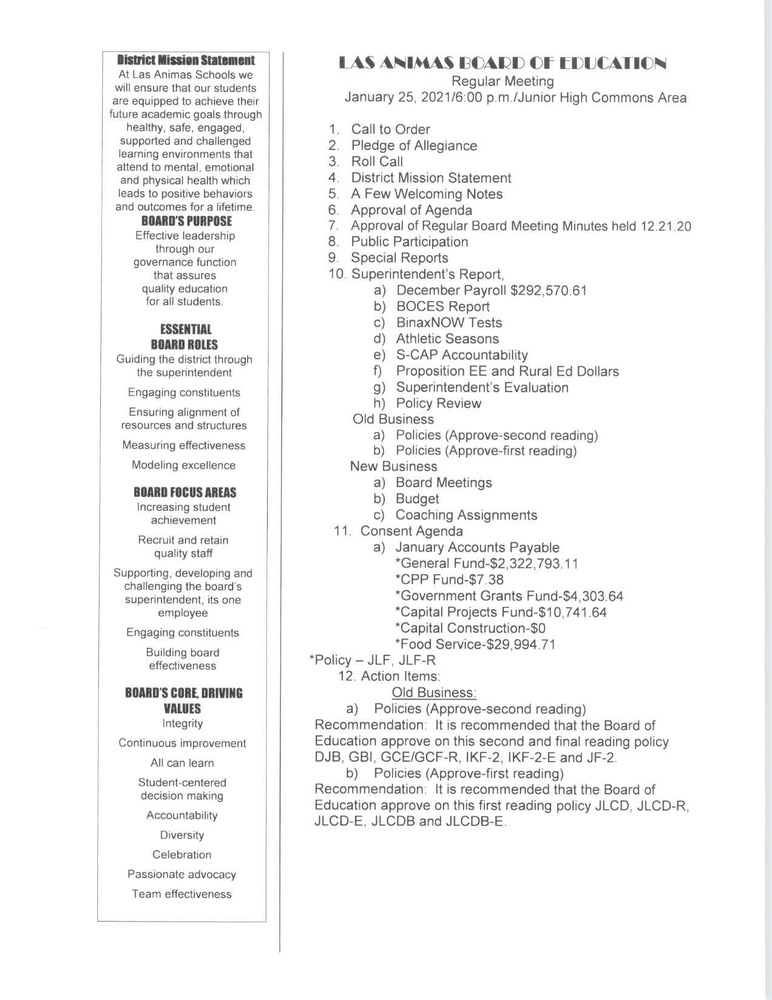 District Mission Statement
At Las Animas Schools we will ensure that our students are equipped to achieve their future academic goals through healthy, safe, engaged, supported and challenged learning environments that attend to mental, emotional and physical health which leads to positive behaviors and outcomes for a lifetime.

BOARD'S PURPOSE
Effective leadership through our governance function that assures quality education for all students.

ESSENTIAL BOARD ROLES
Guiding the district through the superintendent

Engaging constituents

Ensuring alignment of resources and structures

Measuring effectiveness

Modeling excellence

BOARD FOCUS AREAS
Increasing student achievement

Recruit and retain quality staff

Supporting, developing and challenging the board's superintendent, its one employee

Engaging constituents

Building board effectiveness

BOARD'S CORE, DRIVING VALUES
Integrity

Continuous improvement

All can learn

Student-centered decision making

Accountability

Diversity

Celebration

Passionate advocacy

Team effectiveness

LAS ANIMAS BOARD OF EDUCATION
Regular Meeting
January 25, 2021/6:00 p.m./Junior High Commons Area

1. Call to Order
2. Pledge of Allegiance
3. Roll Call
4. District Mission Statement
5. A Few Welcoming Notes
6. Approval of Agenda
7. Approval of Regular Board Meeting Minutes held 12.21.20
8. Public Participation
9. Special Reports
10. Superintendent's Report,
a) December Payroll $292,570.61
b) BOCES Report
c) BinaxNOW Tests
d) Athletic Seasons
e) S-CAP Accountability
f) Proposition EE and Rural Ed Dollars
g) Superintendent's Evaluation
h) Policy Review
Old Business
a) Policies (Approve-second reading)
b) Policies (Approve-first reading)
New Business
a) Board Meetings
b) Budget
c) Coaching Assignments
11. Consent Agenda
a) January Accounts Payable
*General Fund-$2,322,793.11
*CPP Fund-$7.38
*Government Grants Fund-$4,303.64
*Capital Projects Fund-$10,741.64
*Capital Construction-$0
*Food Service-$29,994.71
*Policy – JLF, JLF-R
12. Action Items:
Old Business:
a) Policies (Approve-second reading)
Recommendation: It is recommended that the Board of Education approve on this second and final reading policy DJB, GBI, GCE/GCF-R, IKF-2, IKF-2-E and JF-2.
b) Policies (Approve-first reading)
Recommendation: It is recommended that the Board of Education approve on this first reading policy JLCD, JLCD-R, JLCD-E, JLCDB and JLCDB-E.